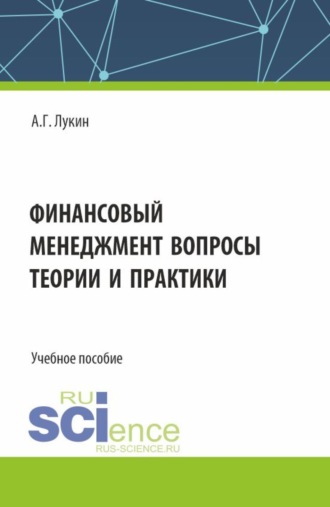 А.Г. Лукин

ФИНАНСОВЫЙ МЕНЕДЖМЕНТ ВОПРОСЫ ТЕОРИИ И ПРАКТИКИ

Учебное пособие

RU
SCIence
RUS-SCIENCE.RU